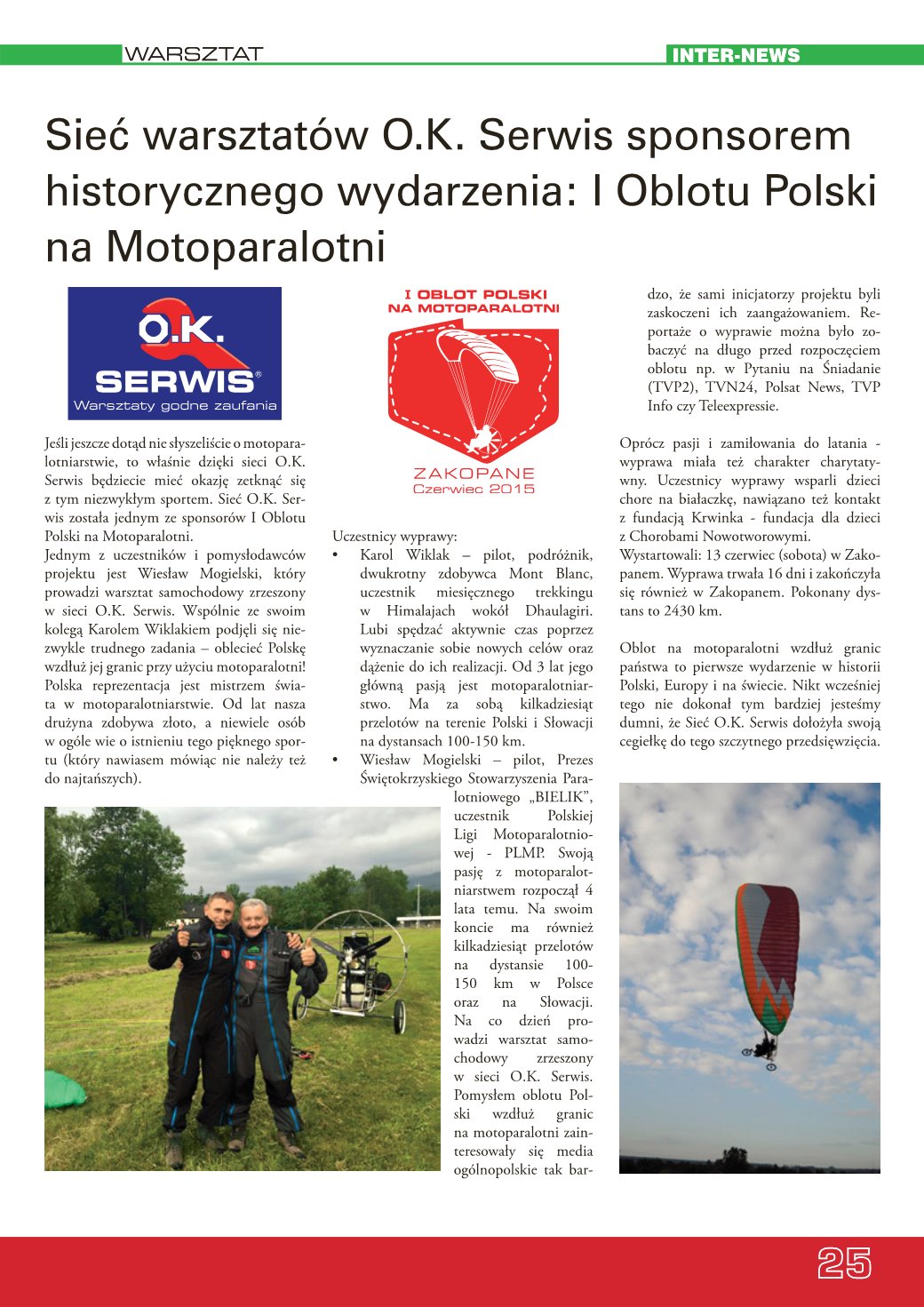 WARSZTAT

INTER-NEWS

Sieć warsztatów O.K. Serwis sponsorem historycznego wydarzenia: I Oblotu Polski na Motoparalotni

O.K. SERWIS®
Warsztaty godne zaufania

Jeśli jeszcze dotąd nie słyszeliście o motoparalotniarstwie, to właśnie dzięki sieci O.K. Serwis będziecie mieć okazję zetknąć się z tym niezwykłym sportem. Sieć O.K. Serwis została jednym ze sponsorów I Oblotu Polski na Motoparalotni.
Jednym z uczestników i pomysłodawców projektu jest Wiesław Mogielski, który prowadzi warsztat samochodowy zrzeszony w sieci O.K. Serwis. Wspólnie ze swoim kolegą Karolem Wiklakiem podjęli się niezwykle trudnego zadania – oblecieć Polskę wzdłuż jej granic przy użyciu motoparalotni! Polska reprezentacja jest mistrzem świata w motoparalotniarstwie. Od lat nasza drużyna zdobywa złoto, a niewiele osób w ogóle wie o istnieniu tego pięknego sportu (który nawiasem mówiąc nie należy też do najtańszych).

I OBLOT POLSKI NA MOTOPARALOTNI
ZAKOPANE
Czerwiec 2015

Uczestnicy wyprawy:
• Karol Wiklak – pilot, podróżnik, dwukrotny zdobywca Mont Blanc, uczestnik miesięcznego trekkingu w Himalajach wokół Dhaulagiri. Lubi spędzać aktywnie czas poprzez wyznaczanie sobie nowych celów oraz dążenie do ich realizacji. Od 3 lat jego główną pasją jest motoparalotniarstwo. Ma za sobą kilkadziesiąt przelotów na terenie Polski i Słowacji na dystansach 100-150 km.
• Wiesław Mogielski – pilot, Prezes Świętokrzyskiego Stowarzyszenia Paralotniowego „BIELIK”, uczestnik Polskiej Ligi Motoparalotniowej - PLMP. Swoją pasję z motoparalotniarstwem rozpoczął 4 lata temu. Na swoim koncie ma również kilkadziesiąt przelotów na dystansie 100-150 km w Polsce oraz na Słowacji. Na co dzień prowadzi warsztat samochodowy zrzeszony w sieci O.K. Serwis. Pomysłem oblotu Polski wzdłuż granic na motoparalotni zainteresowały się media ogólnopolskie tak bardzo, że sami inicjatorzy projektu byli zaskoczeni ich zaangażowaniem. Reportaże o wyprawie można było zobaczyć na długo przed rozpoczęciem oblotu np. w Pytaniu na Śniadanie (TVP2), TVN24, Polsat News, TVP Info czy Teleexpressie.

Oprócz pasji i zamiłowania do latania - wyprawa miała też charakter charytatywny. Uczestnicy wyprawy wsparli dzieci chore na białaczkę, nawiązano też kontakt z fundacją Krwinka - fundacja dla dzieci z Chorobami Nowotworowymi.
Wystartowali: 13 czerwiec (sobota) w Zakopanem. Wyprawa trwała 16 dni i zakończyła się również w Zakopanem. Pokonany dystans to 2430 km.

Oblot na motoparalotni wzdłuż granic państwa to pierwsze wydarzenie w historii Polski, Europy i na świecie. Nikt wcześniej tego nie dokonał tym bardziej jesteśmy dumni, że Sieć O.K. Serwis dołożyła swoją cegiełkę do tego szczytnego przedsięwzięcia.

25